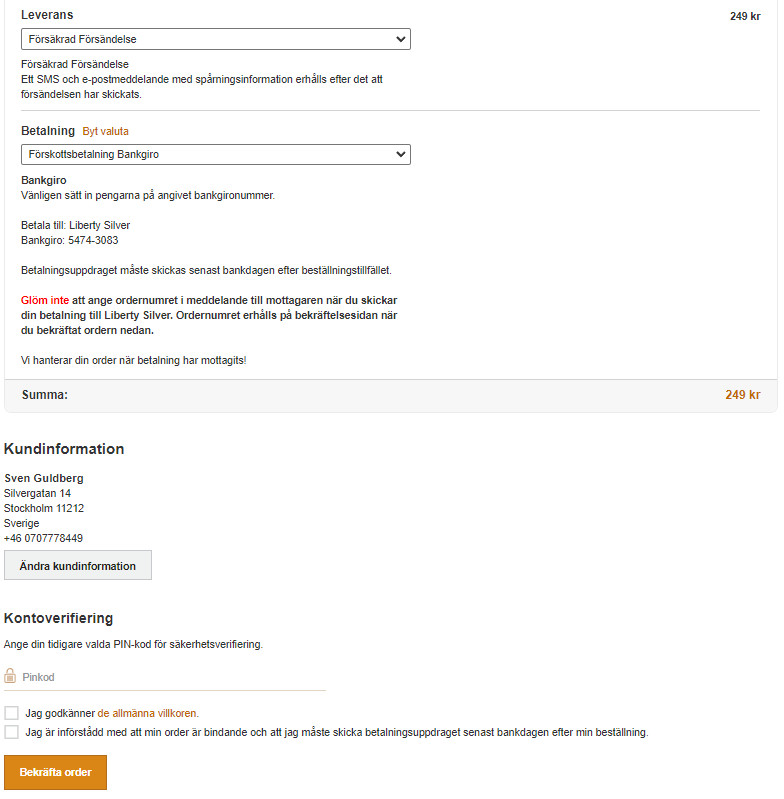 Leverans

249 kr

Försäkrad Försändelse

Försäkrad Försändelse
Ett SMS och e-postmeddelande med spårningsinformation erhålls efter det att försändelsen har skickats.

Betalning Byt valuta

Förskottsbetalning Bankgiro

Bankgiro
Vänligen sätt in pengarna på angivet bankgironummer.

Betala till: Liberty Silver
Bankgiro: 5474-3083

Betalningsuppdraget måste skickas senast bankdagen efter beställningstillfället.

Glöm inte att ange ordernumret i meddelande till mottagaren när du skickar din betalning till Liberty Silver. Ordernumret erhålls på bekräftelsesidan när du bekräftat ordern nedan.

Vi hanterar din order när betalning har mottagits!

Summa:

249 kr

Kundinformation

Sven Guldberg
Silvergatan 14
Stockholm 11212
Sverige
+46 0707778449

Ändra kundinformation

Kontoverifiering

Ange din tidigare valda PIN-kod för säkerhetsverifiering.

Pinkod

Jag godkänner de allmänna villkoren.

Jag är införstådd med att min order är bindande och att jag måste skicka betalningsuppdraget senast bankdagen efter min beställning.

Bekräfta order